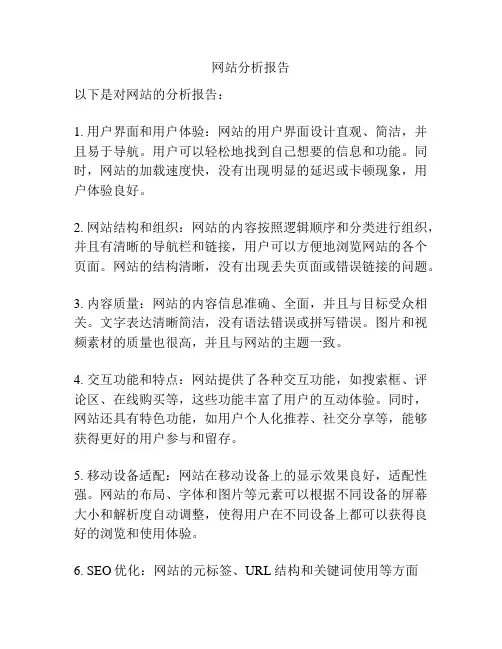 网站分析报告

以下是对网站的分析报告：

1. 用户界面和用户体验：网站的用户界面设计直观、简洁，并且易于导航。用户可以轻松地找到自己想要的信息和功能。同时，网站的加载速度快，没有出现明显的延迟或卡顿现象，用户体验良好。

2. 网站结构和组织：网站的内容按照逻辑顺序和分类进行组织，并且有清晰的导航栏和链接，用户可以方便地浏览网站的各个页面。网站的结构清晰，没有出现丢失页面或错误链接的问题。

3. 内容质量：网站的内容信息准确、全面，并且与目标受众相关。文字表达清晰简洁，没有语法错误或拼写错误。图片和视频素材的质量也很高，并且与网站的主题一致。

4. 交互功能和特点：网站提供了各种交互功能，如搜索框、评论区、在线购买等，这些功能丰富了用户的互动体验。同时，网站还具有特色功能，如用户个人化推荐、社交分享等，能够获得更好的用户参与和留存。

5. 移动设备适配：网站在移动设备上的显示效果良好，适配性强。网站的布局、字体和图片等元素可以根据不同设备的屏幕大小和解析度自动调整，使得用户在不同设备上都可以获得良好的浏览和使用体验。

6. SEO 优化：网站的元标签、URL 结构和关键词使用等方面